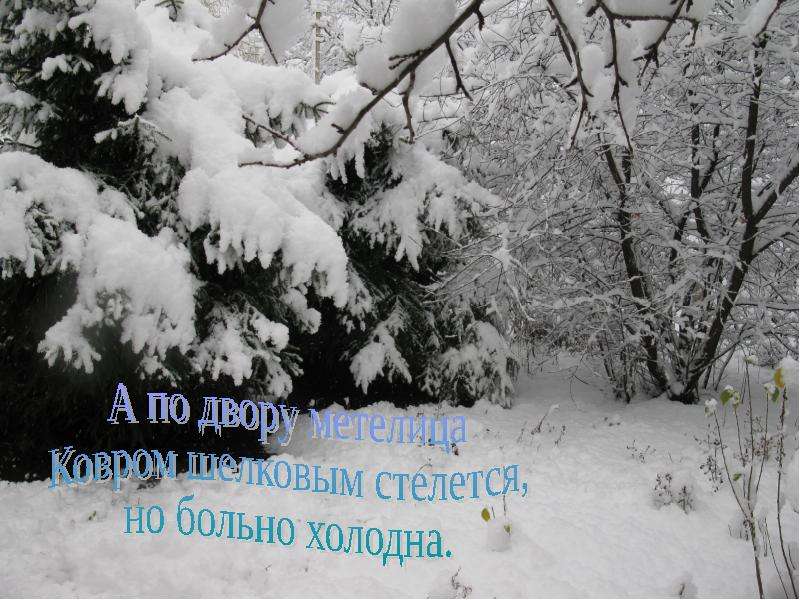 А по двору метелица
Ковром шелковым стелется,
но больно холодна.